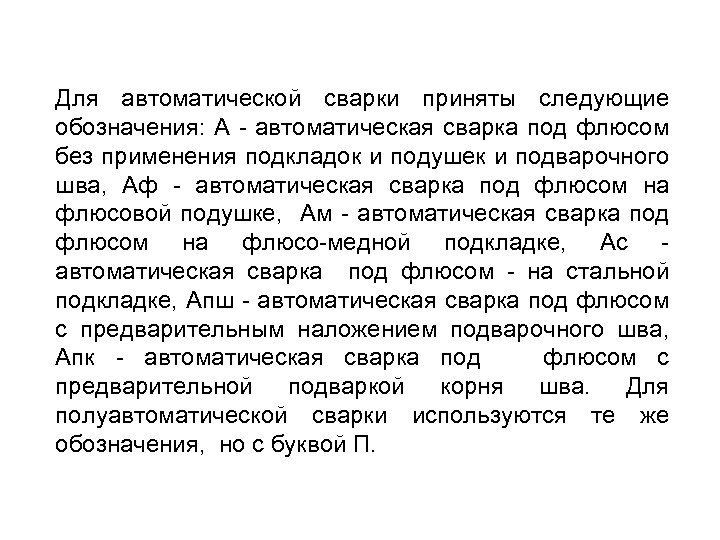 Для автоматической сварки приняты следующие обозначения: А - автоматическая сварка под флюсом без применения подкладок и подушек и подварочного шва, Аф - автоматическая сварка под флюсом на флюсовой подушке, Ам - автоматическая сварка под флюсом на флюсо-медной подкладке, Ас - автоматическая сварка под флюсом - на стальной подкладке, Апш - автоматическая сварка под флюсом с предварительным наложением подварочного шва, Апк - автоматическая сварка под флюсом с предварительной подваркой корня шва. Для полуавтоматической сварки используются те же обозначения, но с буквой П.